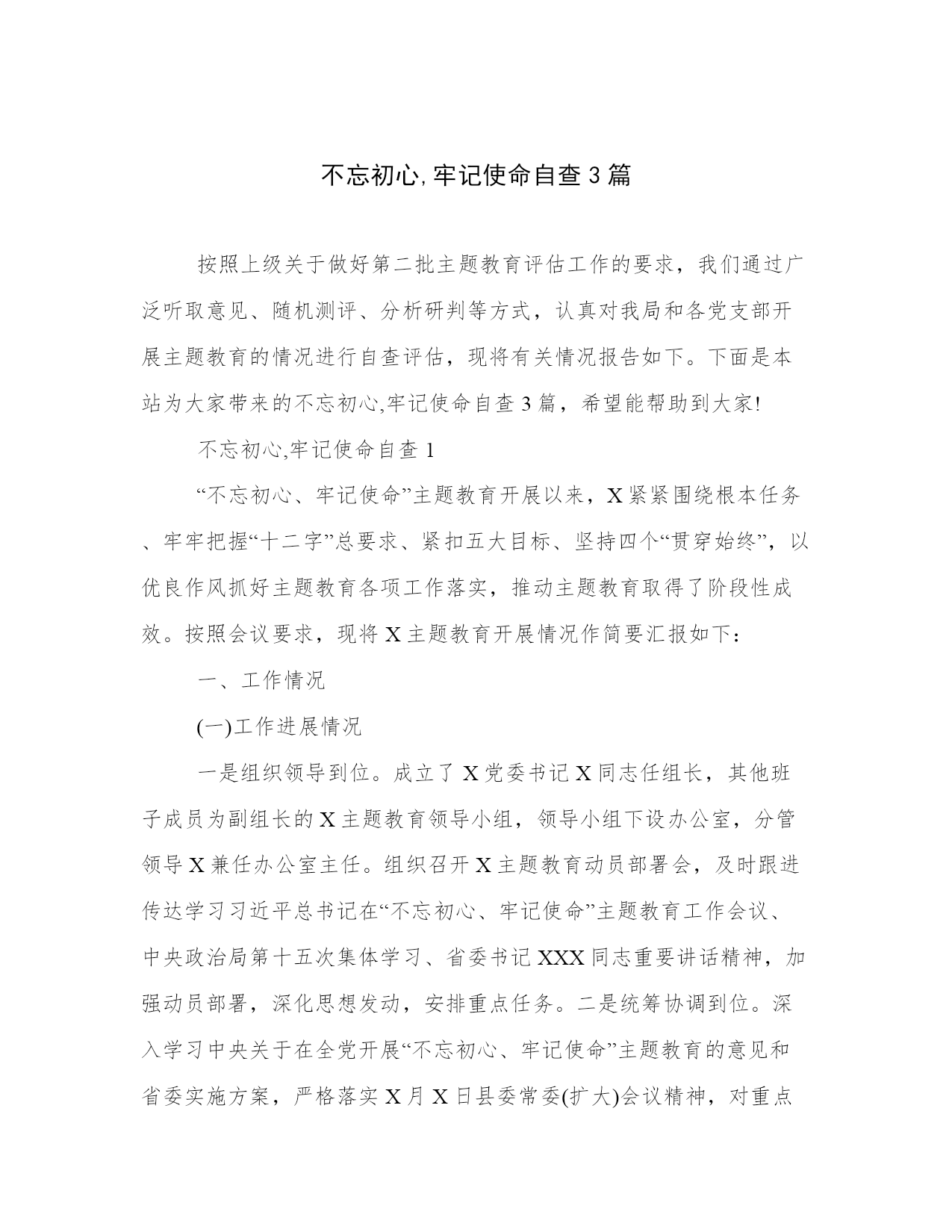 不忘初心,牢记使命自查3篇

按照上级关于做好第二批主题教育评估工作的要求，我们通过广泛听取意见、随机测评、分析研判等方式，认真对我局和各党支部开展主题教育的情况进行自查评估，现将有关情况报告如下。下面是本站为大家带来的不忘初心,牢记使命自查3篇，希望能帮助到大家!

不忘初心,牢记使命自查1

“不忘初心、牢记使命”主题教育开展以来，X紧紧围绕根本任务、牢牢把握“十二字”总要求、紧扣五大目标、坚持四个“贯穿始终”，以优良作风抓好主题教育各项工作落实，推动主题教育取得了阶段性成效。按照会议要求，现将X主题教育开展情况作简要汇报如下：

一、工作情况

(一)工作进展情况

一是组织领导到位。成立了X党委书记X同志任组长，其他班子成员为副组长的X主题教育领导小组，领导小组下设办公室，分管领导X兼任办公室主任。组织召开X主题教育动员部署会，及时跟进传达学习习近平总书记在“不忘初心、牢记使命”主题教育工作会议、中央政治局第十五次集体学习、省委书记XXX同志重要讲话精神，加强动员部署，深化思想发动，安排重点任务。二是统筹协调到位。深入学习中央关于在全党开展“不忘初心、牢记使命”主题教育的意见和省委实施方案，严格落实X月X日县委常委(扩大)会议精神，对重点